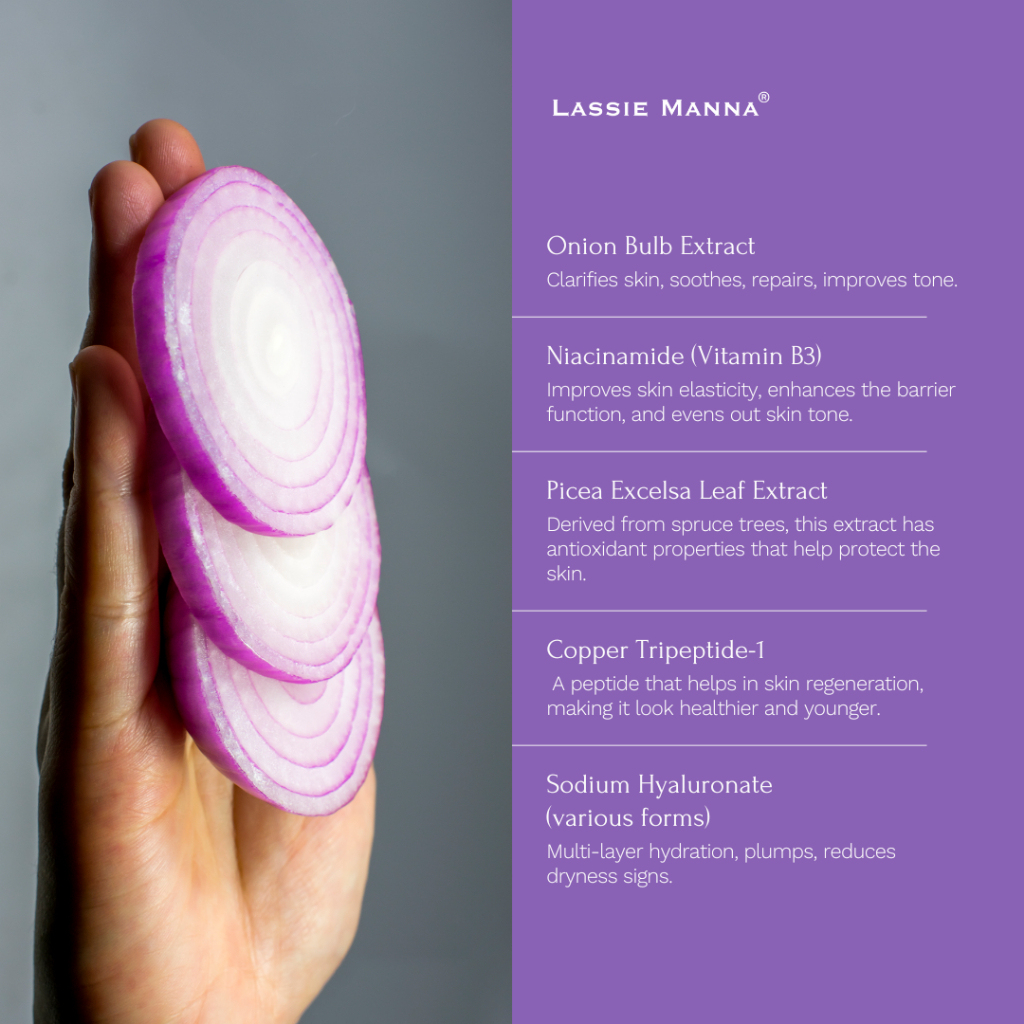 LASSIE MANNA®

Onion Bulb Extract
Clarifies skin, soothes, repairs, improves tone.

Niacinamide (Vitamin B3)
Improves skin elasticity, enhances the barrier function, and evens out skin tone.

Picea Excelsa Leaf Extract
Derived from spruce trees, this extract has antioxidant properties that help protect the skin.

Copper Tripeptide-1
A peptide that helps in skin regeneration, making it look healthier and younger.

Sodium Hyaluronate
(various forms)
Multi-layer hydration, plumps, reduces dryness signs.